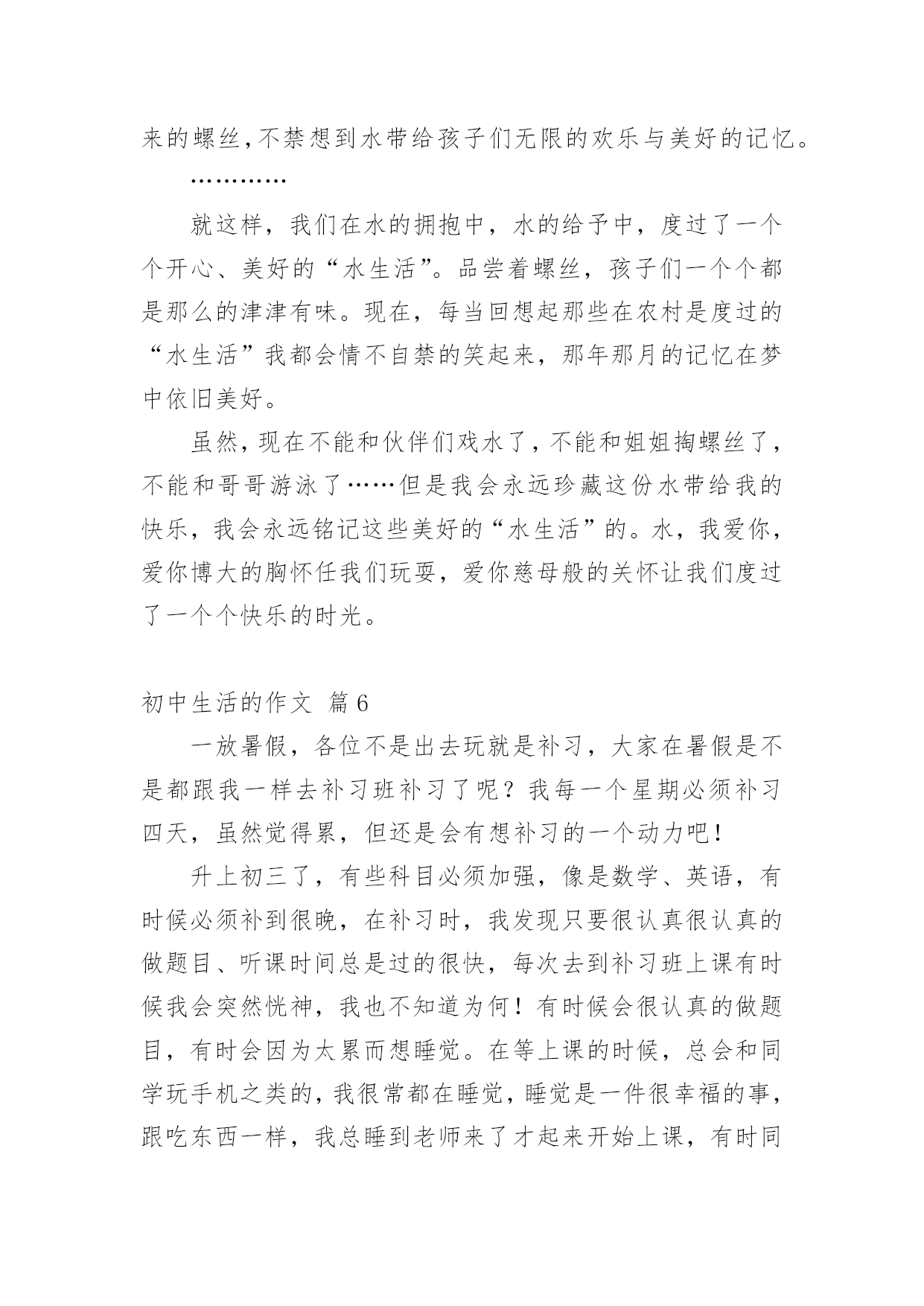 来的螺丝,不禁想到水带给孩子们无限的欢乐与美好的记忆。

…………

就这样，我们在水的拥抱中，水的给予中，度过了一个个开心、美好的“水生活”。品尝着螺丝，孩子们一个个都是那么的津津有味。现在，每当回想起那些在农村是度过的“水生活”我都会情不自禁的笑起来，那年那月的记忆在梦中依旧美好。

虽然,现在不能和伙伴们戏水了,不能和姐姐掏螺丝了,不能和哥哥游泳了……但是我会永远珍藏这份水带给我的快乐，我会永远铭记这些美好的“水生活”的。水，我爱你，爱你博大的胸怀任我们玩耍，爱你慈母般的关怀让我们度过了一个个快乐的时光。

初中生活的作文 篇6

一放暑假，各位不是出去玩就是补习，大家在暑假是不是都跟我一样去补习班补习了呢？我每一个星期必须补习四天，虽然觉得累，但还是会有想补习的一个动力吧！

升上初三了，有些科目必须加强，像是数学、英语，有时候必须补到很晚，在补习时，我发现只要很认真很认真的做题目、听课时间总是过的很快，每次去到补习班上课有时候我会突然恍神，我也不知道为何！有时候会很认真的做题目，有时会因为太累而想睡觉。在等上课的时候，总会和同学玩手机之类的,我很常都在睡觉，睡觉是一件很幸福的事,跟吃东西一样，我总睡到老师来了才起来开始上课，有时同